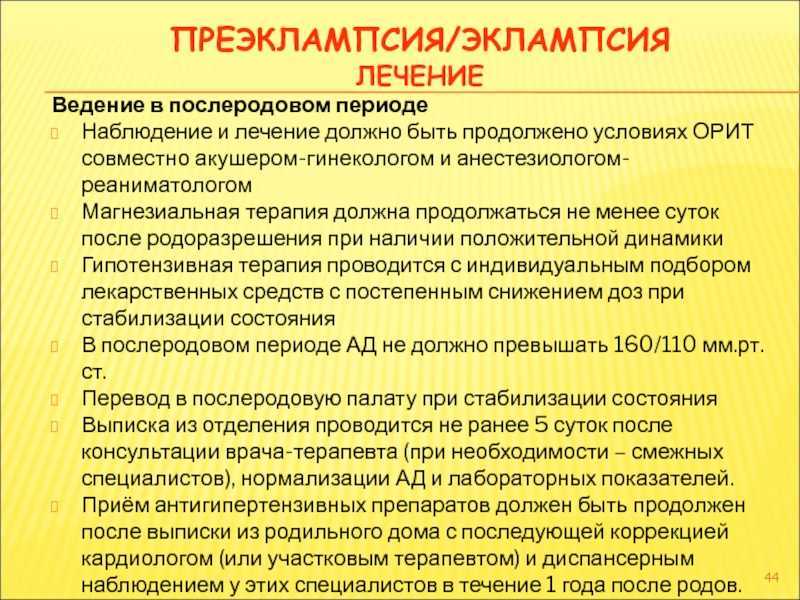 ПРЕЭКЛАМПСИЯ/ЭКЛАМПСИЯ
ЛЕЧЕНИЕ

Ведение в послеродовом периоде

Наблюдение и лечение должно быть продолжено условиях ОРИТ совместно акушером-гинекологом и анестезиологом-реаниматологом

Магнезиальная терапия должна продолжаться не менее суток после родоразрешения при наличии положительной динамики

Гипотензивная терапия проводится с индивидуальным подбором лекарственных средств с постепенным снижением доз при стабилизации состояния

В послеродовом периоде АД не должно превышать 160/110 мм.рт. ст.

Перевод в послеродовую палату при стабилизации состояния

Выписка из отделения проводится не ранее 5 суток после консультации врача-терапевта (при необходимости – смежных специалистов), нормализации АД и лабораторных показателей.

Приём антигипертензивных препаратов должен быть продолжен после выписки из родильного дома с последующей коррекцией кардиологом (или участковым терапевтом) и диспансерным наблюдением у этих специалистов в течение 1 года после родов.

44